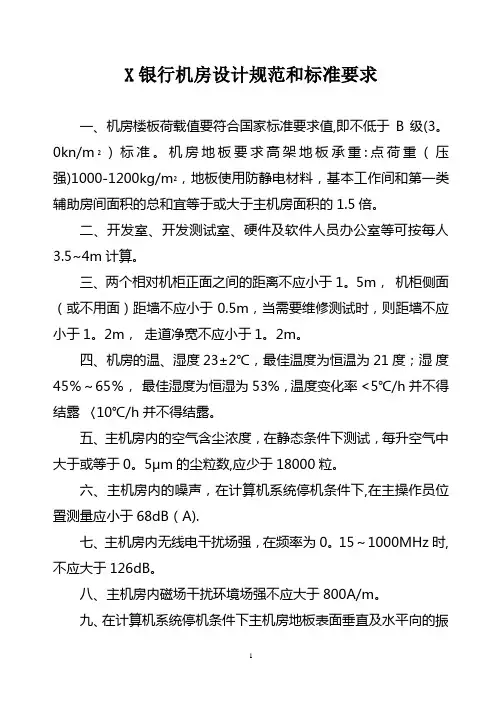 X 银行机房设计规范和标准要求

一、机房楼板荷载值要符合国家标准要求值,即不低于 B 级(3。0kn/m²)标准。机房地板要求高架地板承重:点荷重(压强)1000-1200kg/m²,地板使用防静电材料,基本工作间和第一类辅助房间面积的总和宜等于或大于主机房面积的 1.5 倍。

二、开发室、开发测试室、硬件及软件人员办公室等可按每人 3.5~4m 计算。

三、两个相对机柜正面之间的距离不应小于 1。5m, 机柜侧面(或不用面)距墙不应小于 0.5m,当需要维修测试时,则距墙不应小于 1。2m, 走道净宽不应小于 1。2m。

四、机房的温、湿度 23±2°C,最佳温度为恒温为 21 度;湿度 45%~65%, 最佳湿度为恒湿为 53%,温度变化率 <5°C/h 并不得结露 〈10°C/h 并不得结露。

五、主机房内的空气含尘浓度,在静态条件下测试,每升空气中大于或等于 0。5μm 的尘粒数,应少于 18000 粒。

六、主机房内的噪声,在计算机系统停机条件下,在主操作员位置测量应小于 68dB(A).

七、主机房内无线电干扰场强,在频率为 0。15~1000MHz 时,不应大于 126dB。

八、主机房内磁场干扰环境场强不应大于 800A/m。

九、在计算机系统停机条件下主机房地板表面垂直及水平向的振

1